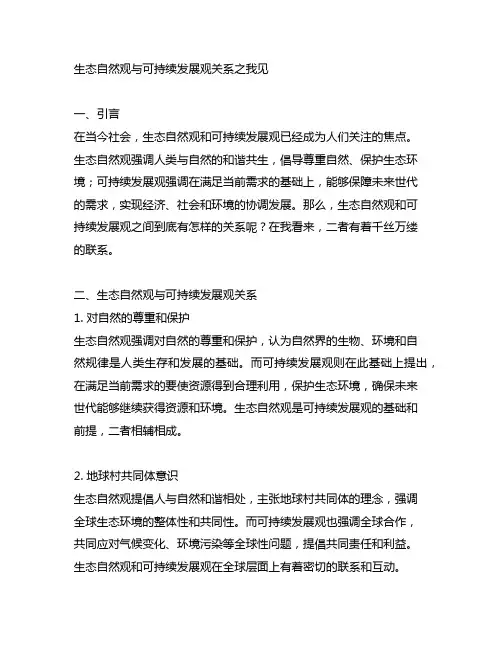 生态自然观与可持续发展观关系之我见

一、引言
在当今社会，生态自然观和可持续发展观已经成为人们关注的焦点。生态自然观强调人类与自然的和谐共生，倡导尊重自然、保护生态环境；可持续发展观强调在满足当前需求的基础上，能够保障未来世代的需求，实现经济、社会和环境的协调发展。那么，生态自然观和可持续发展观之间到底有怎样的关系呢？在我看来，二者有着千丝万缕的联系。

二、生态自然观与可持续发展观关系
1. 对自然的尊重和保护
生态自然观强调对自然的尊重和保护，认为自然界的生物、环境和自然规律是人类生存和发展的基础。而可持续发展观则在此基础上提出，在满足当前需求的要使资源得到合理利用，保护生态环境，确保未来世代能够继续获得资源和环境。生态自然观是可持续发展观的基础和前提，二者相辅相成。

2. 地球村共同体意识
生态自然观提倡人与自然和谐相处，主张地球村共同体的理念，强调全球生态环境的整体性和共同性。而可持续发展观也强调全球合作，共同应对气候变化、环境污染等全球性问题，提倡共同责任和利益。生态自然观和可持续发展观在全球层面上有着密切的联系和互动。